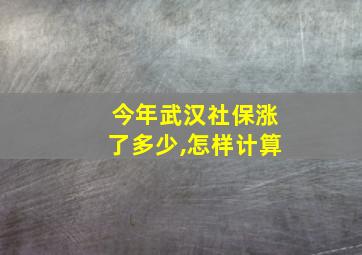 今年武汉社保涨了多少,怎样计算